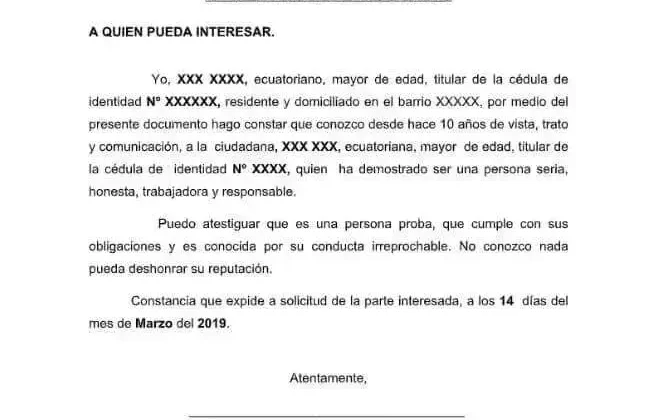 A QUIEN PUEDA INTERESAR.

Yo, XXX XXXX, ecuatoriano, mayor de edad, titular de la cédula de identidad Nº XXXXXX, residente y domiciliado en el barrio XXXXX, por medio del presente documento hago constar que conozco desde hace 10 años de vista, trato y comunicación, a la ciudadana, XXX XXX, ecuatoriana, mayor de edad, titular de la cédula de identidad Nº XXXX, quien ha demostrado ser una persona seria, honesta, trabajadora y responsable.

Puedo atestiguar que es una persona proba, que cumple con sus obligaciones y es conocida por su conducta irreprochable. No conozco nada pueda deshonrar su reputación.

Constancia que expide a solicitud de la parte interesada, a los 14 días del mes de Marzo del 2019.

Atentamente,